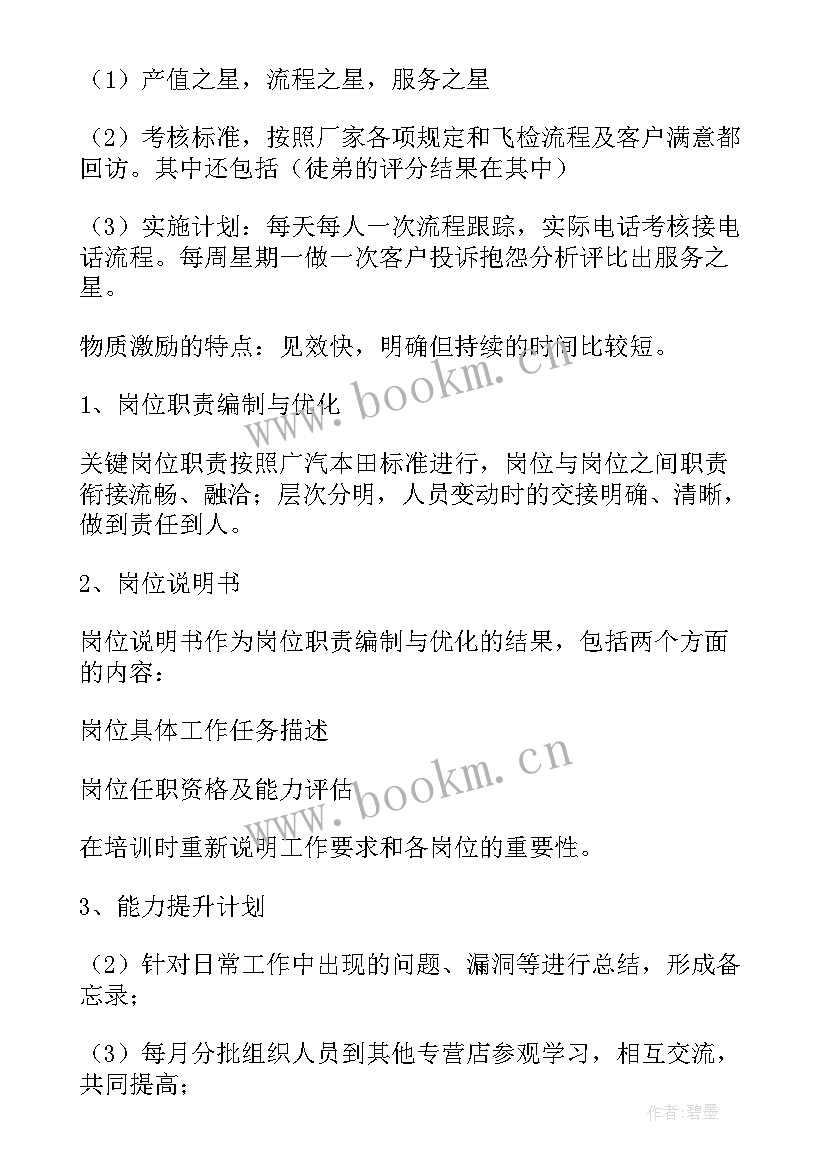 （1）产值之星，流程之星，服务之星

（2）考核标准，按照厂家各项规定和飞检流程及客户满意都回访。其中还包括（徒弟的评分结果在其中）

（3）实施计划：每天每人一次流程跟踪，实际电话考核接电话流程。每周星期一做一次客户投诉抱怨分析评比出服务之星。

物质激励的特点：见效快，明确但持续的时间比较短。

1、岗位职责编制与优化

关键岗位职责按照广汽本田标准进行，岗位与岗位之间职责衔接流畅、融洽；层次分明，人员变动时的交接明确、清晰，做到责任到人。

2、岗位说明书

岗位说明书作为岗位职责编制与优化的结果，包括两个方面的内容：

岗位具体工作任务描述

岗位任职资格及能力评估

在培训时重新说明工作要求和各岗位的重要性。

3、能力提升计划

（2）针对日常工作中出现的问题、漏洞等进行总结，形成备忘录；

（3）每月分批组织人员到其他专营店参观学习，相互交流，共同提高；

www.bookm.cn

www.bookm.cn

作者:碧墨